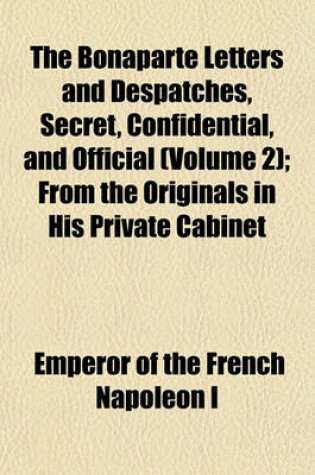 The Bonaparte Letters and Despatches, Secret, Confidential, and Official (Volume 2); From the Originals in His Private Cabinet

Emperor of the French Napoleon I